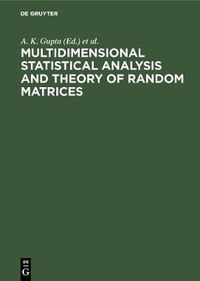 DE GRUYTER

A. K. Gupta (Ed.) et al.

MULTIDIMENSIONAL STATISTICAL ANALYSIS AND THEORY OF RANDOM MATRICES

DE G